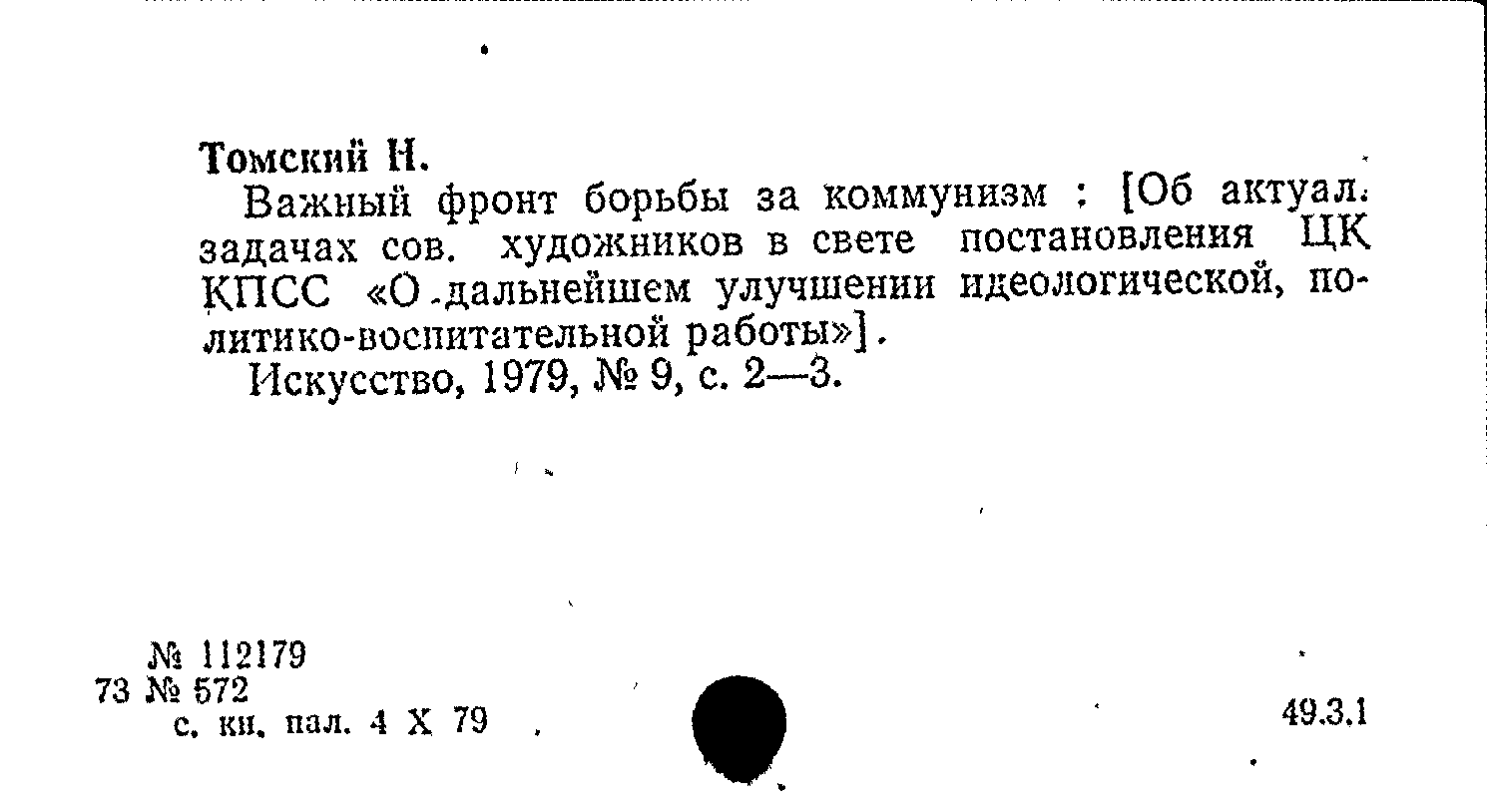 Томский Н.

Важный фронт борьбы за коммунизм : [Об актуал. задачах сов. художников в свете постановления ЦК КПСС «О дальнейшем улучшении идеологической, политико-воспитательной работы»].

Искусство, 1979, № 9, с. 2—3.

№ 112179
73 № 572
с. кн. пал. 4 X 79

49.3.1